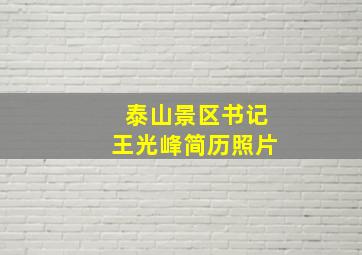 泰山景区书记
王光峰简历照片